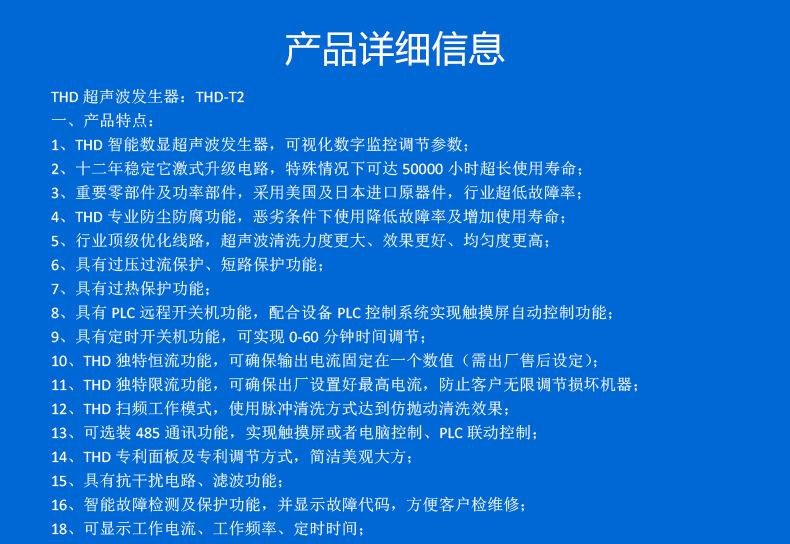 产品详细信息

THD 超声波发生器：THD-T2
一、产品特点：
1、THD 智能数显超声波发生器，可视化数字监控调节参数；
2、十二年稳定它激式升级电路，特殊情况下可达 50000 小时超长使用寿命；
3、重要零部件及功率部件，采用美国及日本进口原器件，行业超低故障率；
4、THD 专业防尘防腐功能，恶劣条件下使用降低故障率及增加使用寿命；
5、行业顶级优化线路，超声波清洗力度更大、效果更好、均匀度更高；
6、具有过压过流保护、短路保护功能；
7、具有过热保护功能；
8、具有 PLC 远程开关机功能，配合设备 PLC 控制系统实现触摸屏自动控制功能；
9、具有定时开关机功能，可实现 0-60 分钟时间调节；
10、THD 独特恒流功能，可确保输出电流固定在一个数值（需出厂售后设定）；
11、THD 独特限流功能，可确保出厂设置好最高电流，防止客户无限调节损坏机器；
12、THD 扫频工作模式，使用脉冲清洗方式达到仿抛动清洗效果；
13、可选装 485 通讯功能，实现触摸屏或者电脑控制、PLC 联动控制；
14、THD 专利面板及专利调节方式，简洁美观大方；
15、具有抗干扰电路、滤波功能；
16、智能故障检测及保护功能，并显示故障代码，方便客户检维修；
18、可显示工作电流、工作频率、定时时间；